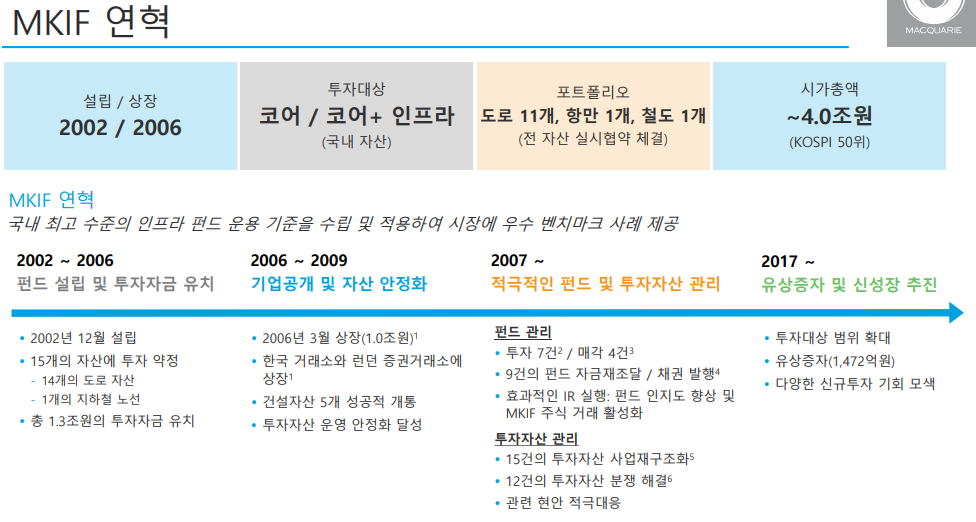 MKIF 연혁

MACQUARIE

설립 / 상장
2002 / 2006

투자대상
코어 / 코어+ 인프라
(국내 자산)

포트폴리오
도로 11개, 항만 1개, 철도 1개
(전 자산 실시협약 체결)

시가총액
~4.0조원
(KOSPI 50위)

MKIF 연혁
국내 최고 수준의 인프라 펀드 운용 기준을 수립 및 적용하여 시장에 우수 벤치마크 사례 제공

2002 ~ 2006
펀드 설립 및 투자자금 유치

• 2002년 12월 설립
• 15개의 자산에 투자 약정
- 14개의 도로 자산
- 1개의 지하철 노선
• 총 1.3조원의 투자자금 유치

2006 ~ 2009
기업공개 및 자산 안정화

• 2006년 3월 상장(1.0조원)$^{1}$
• 한국 거래소와 런던 증권거래소에 상장$^{1}$
• 건설자산 5개 성공적 개통
• 투자자산 운영 안정화 달성

2007 ~
적극적인 펀드 및 투자자산 관리

펀드 관리
• 투자 7건$^{2}$ / 매각 4건$^{3}$
• 9건의 펀드 자금재조달 / 채권 발행$^{4}$
• 효과적인 IR 실행: 펀드 인지도 향상 및 MKIF 주식 거래 활성화

투자자산 관리
• 15건의 투자자산 사업재구조화$^{5}$
• 12건의 투자자산 분쟁 해결$^{6}$
• 관련 현안 적극대응

2017 ~
유상증자 및 신성장 추진

• 투자대상 범위 확대
• 유상증자(1,472억원)
• 다양한 신규투자 기회 모색